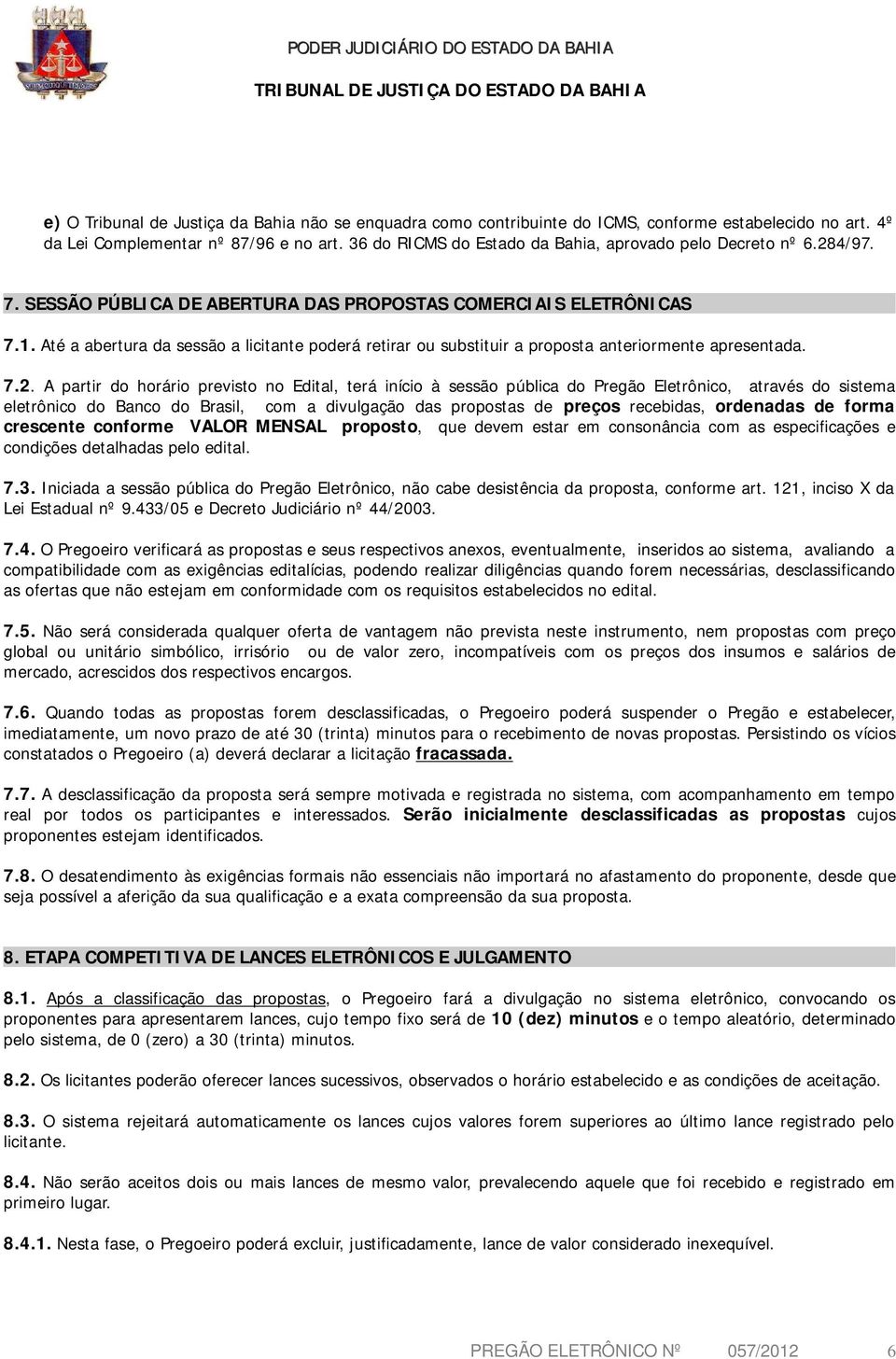 PODER JUDICIÁRIO DO ESTADO DA BAHIA

TRIBUNAL DE JUSTIÇA DO ESTADO DA BAHIA

e) O Tribunal de Justiça da Bahia não se enquadra como contribuinte do ICMS, conforme estabelecido no art. 4º da Lei Complementar nº 87/96 e no art. 36 do RICMS do Estado da Bahia, aprovado pelo Decreto nº 6.284/97.

7. SESSÃO PÚBLICA DE ABERTURA DAS PROPOSTAS COMERCIAIS ELETRÔNICAS

7.1. Até a abertura da sessão a licitante poderá retirar ou substituir a proposta anteriormente apresentada.

7.2. A partir do horário previsto no Edital, terá início à sessão pública do Pregão Eletrônico, através do sistema eletrônico do Banco do Brasil, com a divulgação das propostas de preços recebidas, ordenadas de forma crescente conforme VALOR MENSAL proposto, que devem estar em consonância com as especificações e condições detalhadas pelo edital.

7.3. Iniciada a sessão pública do Pregão Eletrônico, não cabe desistência da proposta, conforme art. 121, inciso X da Lei Estadual nº 9.433/05 e Decreto Judiciário nº 44/2003.

7.4. O Pregoeiro verificará as propostas e seus respectivos anexos, eventualmente, inseridos ao sistema, avaliando a compatibilidade com as exigências editalícias, podendo realizar diligências quando forem necessárias, desclassificando as ofertas que não estejam em conformidade com os requisitos estabelecidos no edital.

7.5. Não será considerada qualquer oferta de vantagem não prevista neste instrumento, nem propostas com preço global ou unitário simbólico, irrisório ou de valor zero, incompatíveis com os preços dos insumos e salários de mercado, acrescidos dos respectivos encargos.

7.6. Quando todas as propostas forem desclassificadas, o Pregoeiro poderá suspender o Pregão e estabelecer, imediatamente, um novo prazo de até 30 (trinta) minutos para o recebimento de novas propostas. Persistindo os vícios constatados o Pregoeiro (a) deverá declarar a licitação fracassada.

7.7. A desclassificação da proposta será sempre motivada e registrada no sistema, com acompanhamento em tempo real por todos os participantes e interessados. Serão inicialmente desclassificadas as propostas cujos proponentes estejam identificados.

7.8. O desatendimento às exigências formais não essenciais não importará no afastamento do proponente, desde que seja possível a aferição da sua qualificação e a exata compreensão da sua proposta.

8. ETAPA COMPETITIVA DE LANCES ELETRÔNICOS E JULGAMENTO

8.1. Após a classificação das propostas, o Pregoeiro fará a divulgação no sistema eletrônico, convocando os proponentes para apresentarem lances, cujo tempo fixo será de 10 (dez) minutos e o tempo aleatório, determinado pelo sistema, de 0 (zero) a 30 (trinta) minutos.

8.2. Os licitantes poderão oferecer lances sucessivos, observados o horário estabelecido e as condições de aceitação.

8.3. O sistema rejeitará automaticamente os lances cujos valores forem superiores ao último lance registrado pelo licitante.

8.4. Não serão aceitos dois ou mais lances de mesmo valor, prevalecendo aquele que foi recebido e registrado em primeiro lugar.

8.4.1. Nesta fase, o Pregoeiro poderá excluir, justificadamente, lance de valor considerado inexequível.

PREGÃO ELETRÔNICO Nº 057/2012 6